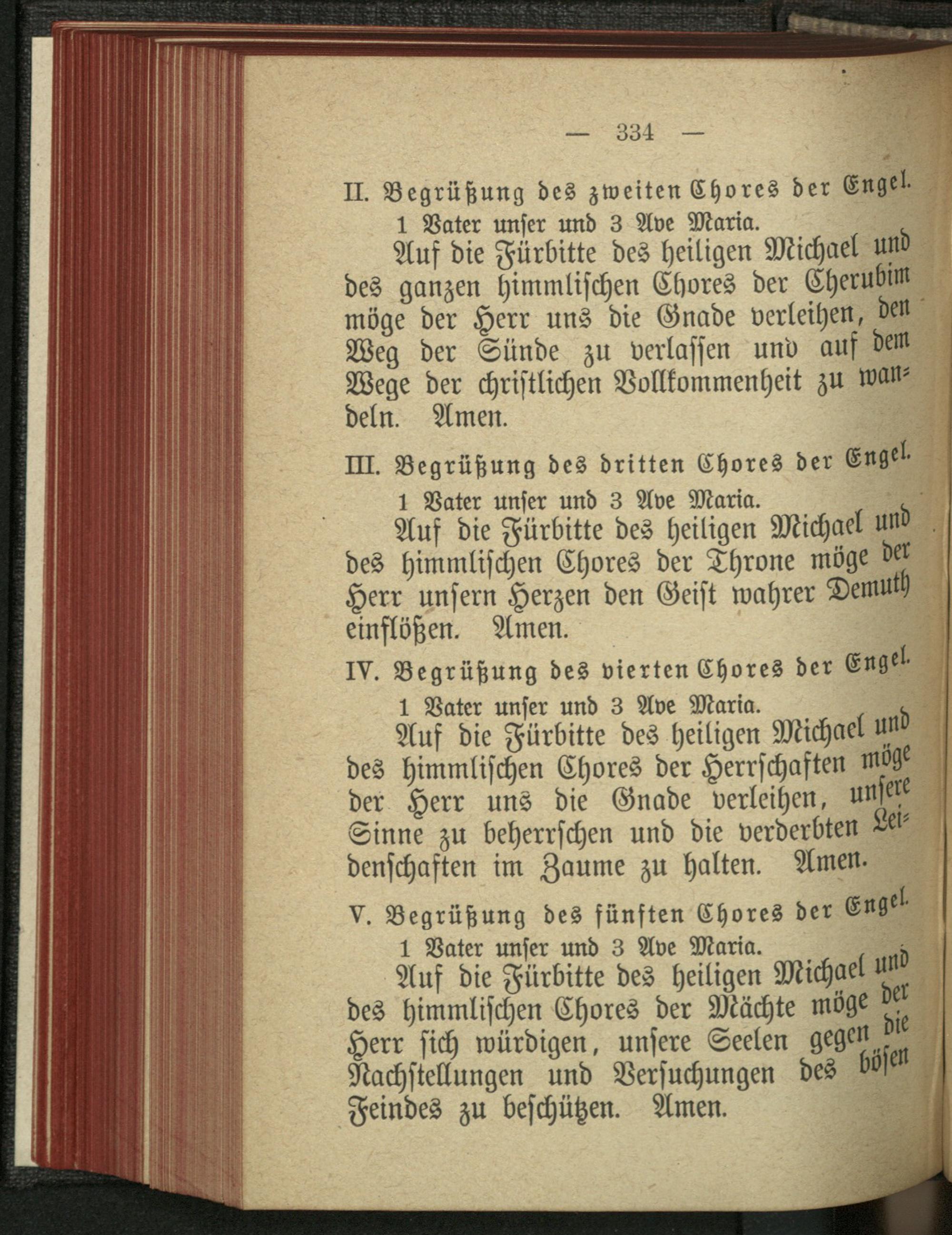 — 334 —

II. Begrüßung des zweiten Chores der Engel.

1 Vater unser und 3 Ave Maria.

Auf die Fürbitte des heiligen Michael und des ganzen himmlischen Chores der Cherubim möge der Herr uns die Gnade verleihen, den Weg der Sünde zu verlassen und auf dem Wege der christlichen Vollkommenheit zu wandeln. Amen.

III. Begrüßung des dritten Chores der Engel.

1 Vater unser und 3 Ave Maria.

Auf die Fürbitte des heiligen Michael und des himmlischen Chores der Throne möge der Herr unsern Herzen den Geist wahrer Demuth einflößen. Amen.

IV. Begrüßung des vierten Chores der Engel.

1 Vater unser und 3 Ave Maria.

Auf die Fürbitte des heiligen Michael und des himmlischen Chores der Herrschaften möge der Herr uns die Gnade verleihen, unsere Sinne zu beherrschen und die verderbten Leidenschaften im Zaume zu halten. Amen.

V. Begrüßung des fünften Chores der Engel.

1 Vater unser und 3 Ave Maria.

Auf die Fürbitte des heiligen Michael und des himmlischen Chores der Mächte möge der Herr sich würdigen, unsere Seelen gegen die Nachstellungen und Versuchungen des bösen Feindes zu beschützen. Amen.